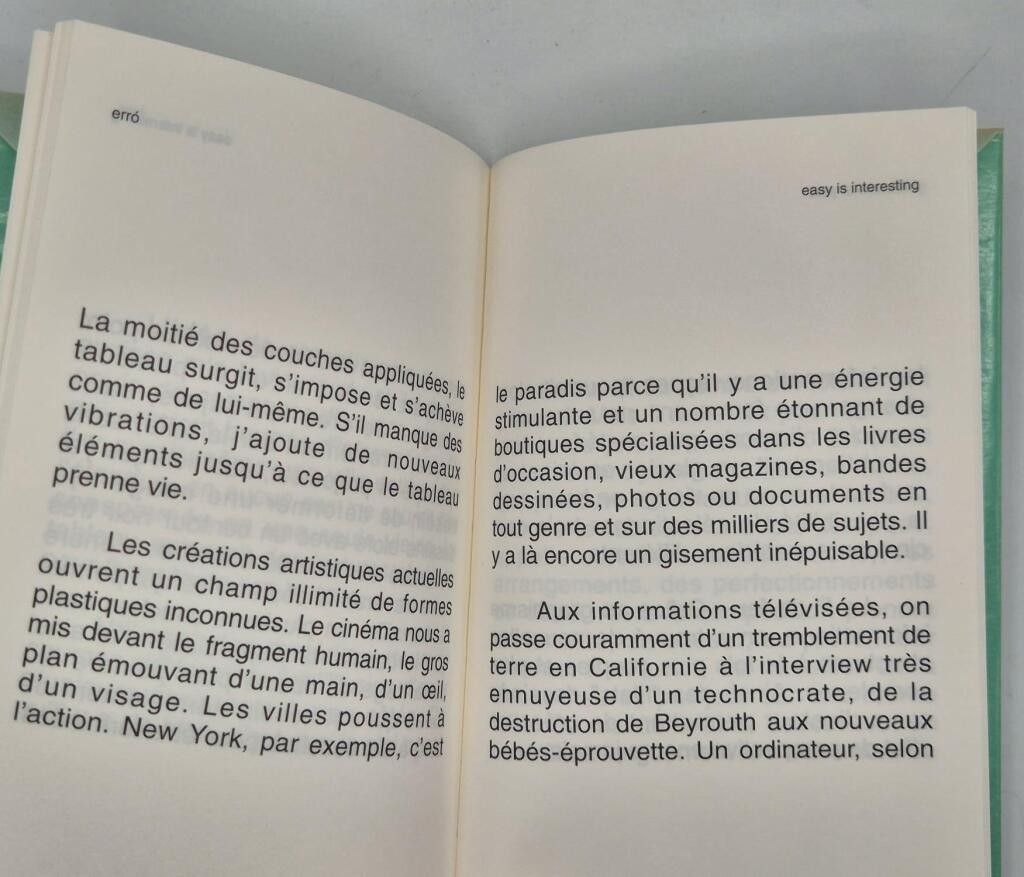 erró

La moitié des couches appliquées, le tableau surgit, s'impose et s'achève comme de lui-même. S'il manque des vibrations, j'ajoute de nouveaux éléments jusqu'à ce que le tableau prenne vie.

Les créations artistiques actuelles ouvrent un champ illimité de formes plastiques inconnues. Le cinéma nous a mis devant le fragment humain, le gros plan émouvant d'une main, d'un œil, d'un visage. Les villes poussent à l'action. New York, par exemple, c'est

easy is interesting

le paradis parce qu'il y a une énergie stimulante et un nombre étonnant de boutiques spécialisées dans les livres d'occasion, vieux magazines, bandes dessinées, photos ou documents en tout genre et sur des milliers de sujets. Il y a là encore un gisement inépuisable.

Aux informations télévisées, on passe couramment d'un tremblement de terre en Californie à l'interview très ennuyeuse d'un technocrate, de la destruction de Beyrouth aux nouveaux bébés-éprouvette. Un ordinateur, selon